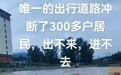 唯一的出行道路冲断了300多户居民，出不来，进不去